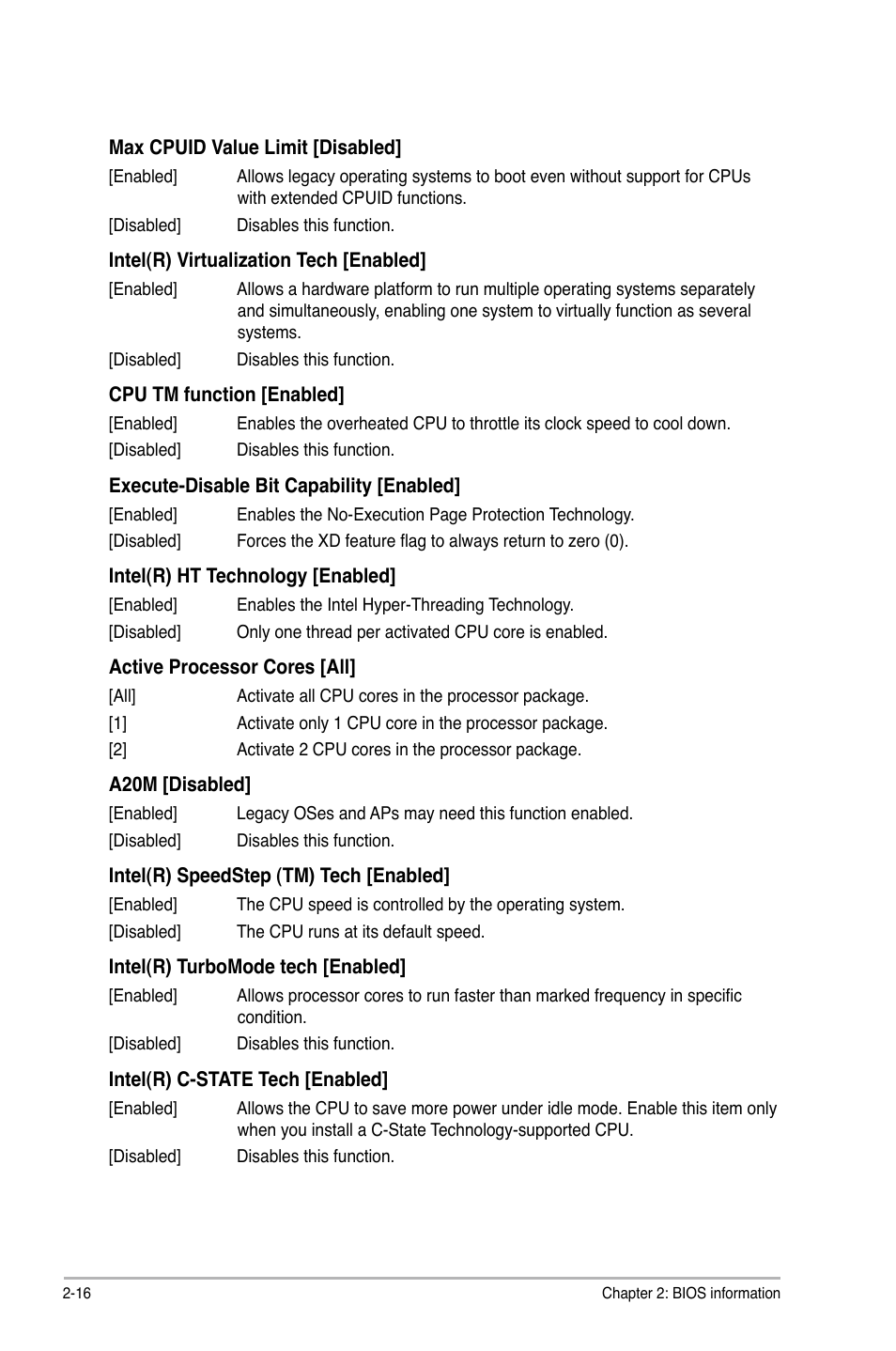 Max CPUID Value Limit [Disabled]

[Enabled] Allows legacy operating systems to boot even without support for CPUs with extended CPUID functions.

[Disabled] Disables this function.

Intel(R) Virtualization Tech [Enabled]

[Enabled] Allows a hardware platform to run multiple operating systems separately and simultaneously, enabling one system to virtually function as several systems.

[Disabled] Disables this function.

CPU TM function [Enabled]

[Enabled] Enables the overheated CPU to throttle its clock speed to cool down.

[Disabled] Disables this function.

Execute-Disable Bit Capability [Enabled]

[Enabled] Enables the No-Execution Page Protection Technology.

[Disabled] Forces the XD feature flag to always return to zero (0).

Intel(R) HT Technology [Enabled]

[Enabled] Enables the Intel Hyper-Threading Technology.

[Disabled] Only one thread per activated CPU core is enabled.

Active Processor Cores [All]

[All] Activate all CPU cores in the processor package.

[1] Activate only 1 CPU core in the processor package.

[2] Activate 2 CPU cores in the processor package.

A20M [Disabled]

[Enabled] Legacy OSes and APs may need this function enabled.

[Disabled] Disables this function.

Intel(R) SpeedStep (TM) Tech [Enabled]

[Enabled] The CPU speed is controlled by the operating system.

[Disabled] The CPU runs at its default speed.

Intel(R) TurboMode tech [Enabled]

[Enabled] Allows processor cores to run faster than marked frequency in specific condition.

[Disabled] Disables this function.

Intel(R) C-STATE Tech [Enabled]

[Enabled] Allows the CPU to save more power under idle mode. Enable this item only when you install a C-State Technology-supported CPU.

[Disabled] Disables this function.

2-16 Chapter 2: BIOS information